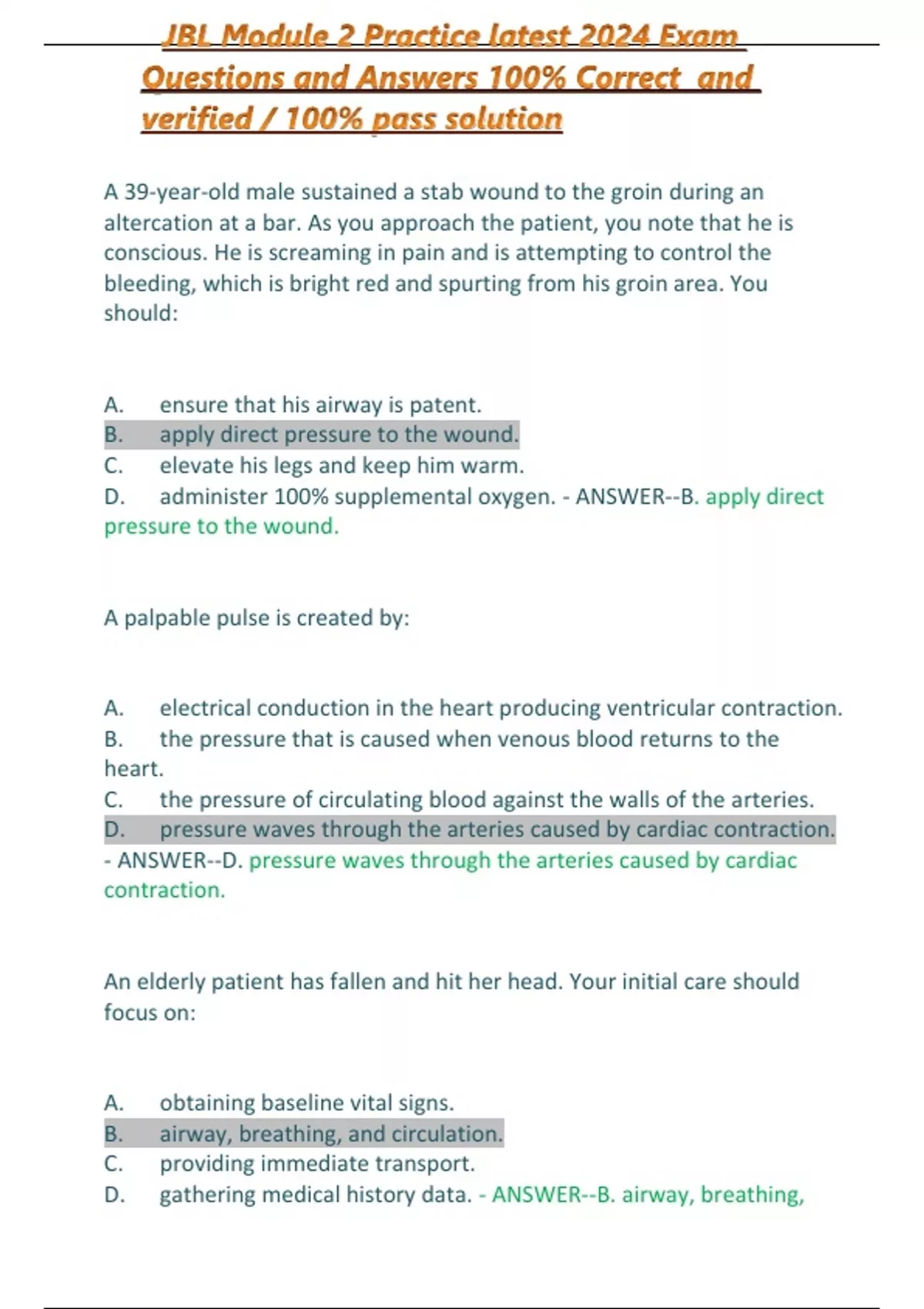 JBL Module 2 Practice latest 2024 Exam Questions and Answers 100% Correct and verified / 100% pass solution

A 39-year-old male sustained a stab wound to the groin during an altercation at a bar. As you approach the patient, you note that he is conscious. He is screaming in pain and is attempting to control the bleeding, which is bright red and spurting from his groin area. You should:

A. ensure that his airway is patent.
B. apply direct pressure to the wound.
C. elevate his legs and keep him warm.
D. administer 100% supplemental oxygen. - ANSWER--B. apply direct pressure to the wound.

A palpable pulse is created by:

A. electrical conduction in the heart producing ventricular contraction.
B. the pressure that is caused when venous blood returns to the heart.
C. the pressure of circulating blood against the walls of the arteries.
D. pressure waves through the arteries caused by cardiac contraction. - ANSWER--D. pressure waves through the arteries caused by cardiac contraction.

An elderly patient has fallen and hit her head. Your initial care should focus on:

A. obtaining baseline vital signs.
B. airway, breathing, and circulation.
C. providing immediate transport.
D. gathering medical history data. - ANSWER--B. airway, breathing,